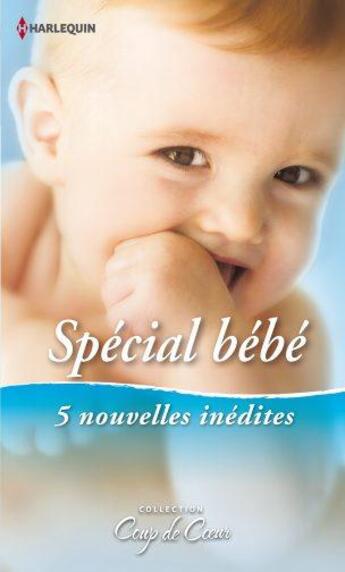 HARLEQUIN

Spécial bébé

5 nouvelles inédites

COLLECTION
Coup de Cœur